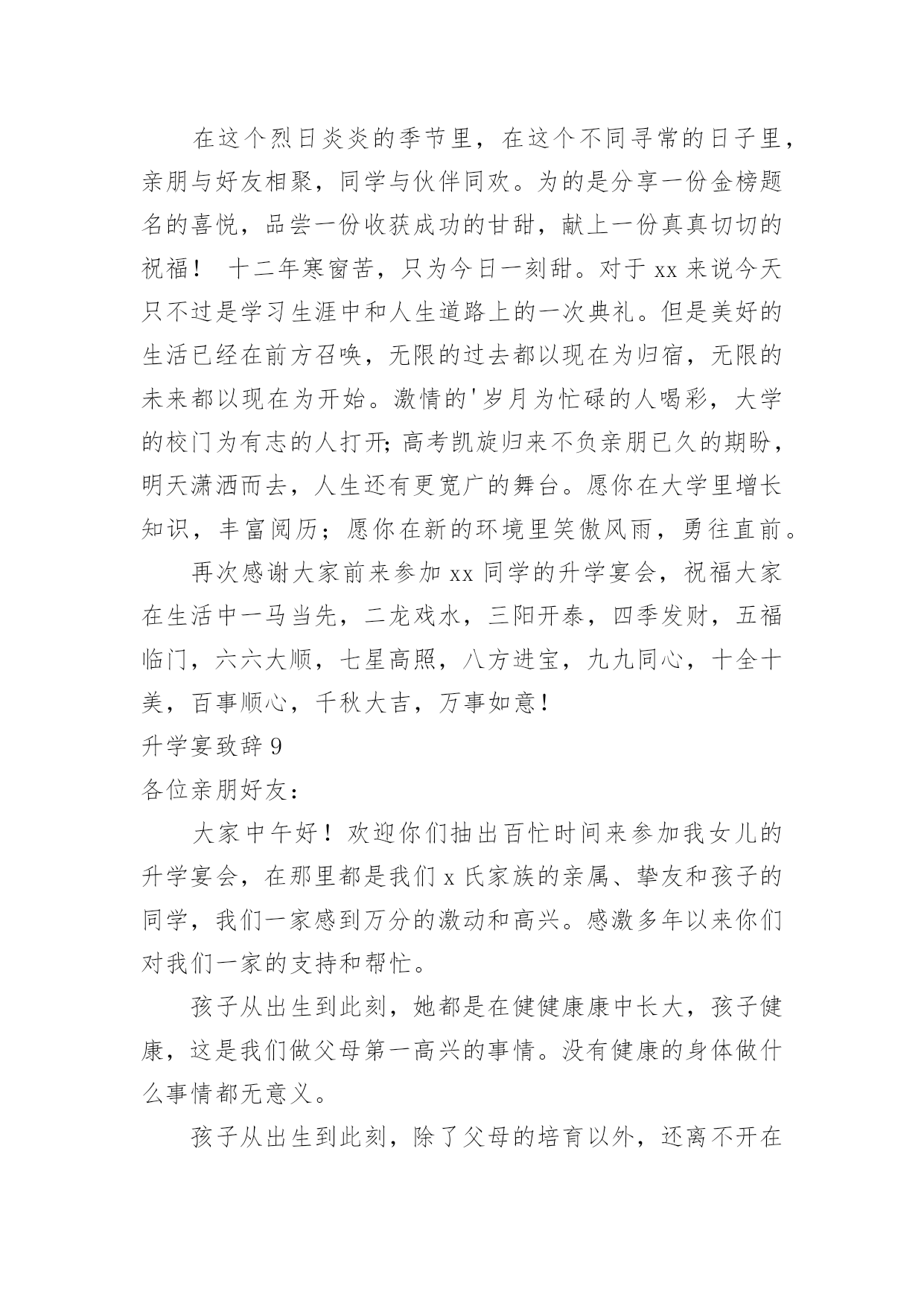 在这个烈日炎炎的季节里，在这个不同寻常的日子里，亲朋与好友相聚，同学与伙伴同欢。为的是分享一份金榜题名的喜悦，品尝一份收获成功的甘甜，献上一份真真切切的祝福！ 十二年寒窗苦，只为今日一刻甜。对于 xx 来说今天只不过是学习生涯中和人生道路上的一次典礼。但是美好的生活已经在前方召唤，无限的过去都以现在为归宿，无限的未来都以现在为开始。激情的'岁月为忙碌的人喝彩，大学的校门为有志的人打开;高考凯旋归来不负亲朋已久的期盼，明天潇洒而去，人生还有更宽广的舞台。愿你在大学里增长知识，丰富阅历；愿你在新的环境里笑傲风雨，勇往直前。

再次感谢大家前来参加 xx 同学的升学宴会，祝福大家在生活中一马当先，二龙戏水，三阳开泰，四季发财，五福临门，六六大顺，七星高照，八方进宝，九九同心，十全十美，百事顺心，千秋大吉，万事如意！

升学宴致辞 9

各位亲朋好友：

大家中午好！欢迎你们抽出百忙时间来参加我女儿的升学宴会，在那里都是我们 x 氏家族的亲属、挚友和孩子的同学，我们一家感到万分的激动和高兴。感激多年以来你们对我们一家的支持和帮忙。

孩子从出生到此刻，她都是在健健康康中长大，孩子健康，这是我们做父母第一高兴的事情。没有健康的身体做什么事情都无意义。

孩子从出生到此刻，除了父母的培育以外，还离不开在